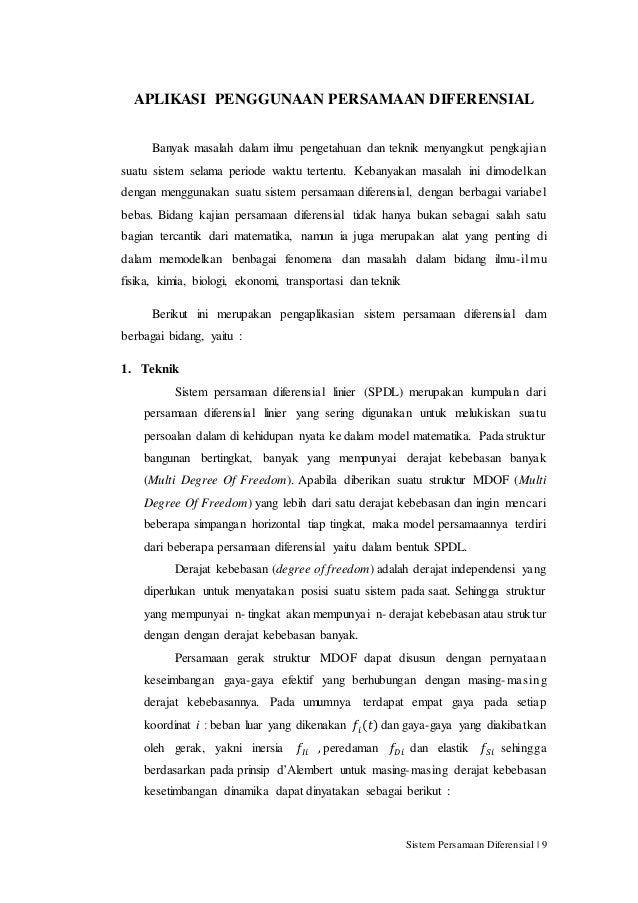 APLIKASI PENGGUNAAN PERSAMAAN DIFERENSIAL

Banyak masalah dalam ilmu pengetahuan dan teknik menyangkut pengkajian suatu sistem selama periode waktu tertentu. Kebanyakan masalah ini dimodelkan dengan menggunakan suatu sistem persamaan diferensial, dengan berbagai variabel bebas. Bidang kajian persamaan diferensial tidak hanya bukan sebagai salah satu bagian tercantik dari matematika, namun ia juga merupakan alat yang penting di dalam memodelkan benbagai fenomena dan masalah dalam bidang ilmu-ilmu fisika, kimia, biologi, ekonomi, transportasi dan teknik

Berikut ini merupakan pengaplikasian sistem persamaan diferensial dam berbagai bidang, yaitu :

1. Teknik

Sistem persamaan diferensial linier (SPDL) merupakan kumpulan dari persamaan diferensial linier yang sering digunakan untuk melukiskan suatu persoalan dalam di kehidupan nyata ke dalam model matematika. Pada struktur bangunan bertingkat, banyak yang mempunyai derajat kebebasan banyak (Multi Degree Of Freedom). Apabila diberikan suatu struktur MDOF (Multi Degree Of Freedom) yang lebih dari satu derajat kebebasan dan ingin mencari beberapa simpangan horizontal tiap tingkat, maka model persamaannya terdiri dari beberapa persamaan diferensial yaitu dalam bentuk SPDL.

Derajat kebebasan (degree of freedom) adalah derajat independensi yang diperlukan untuk menyatakan posisi suatu sistem pada saat. Sehingga struktur yang mempunyai n- tingkat akan mempunyai n- derajat kebebasan atau struktur dengan dengan derajat kebebasan banyak.

Persamaan gerak struktur MDOF dapat disusun dengan pernyataan keseimbangan gaya-gaya efektif yang berhubungan dengan masing-masing derajat kebebasannya. Pada umumnya terdapat empat gaya pada setiap koordinat $i$ : beban luar yang dikenakan $f_i(t)$ dan gaya-gaya yang diakibatkan oleh gerak, yakni inersia $f_{Ii}$ , peredaman $f_{Di}$ dan elastik $f_{Si}$ sehingga berdasarkan pada prinsip d'Alembert untuk masing-masing derajat kebebasan kesetimbangan dinamika dapat dinyatakan sebagai berikut :

Sistem Persamaan Diferensial | 9